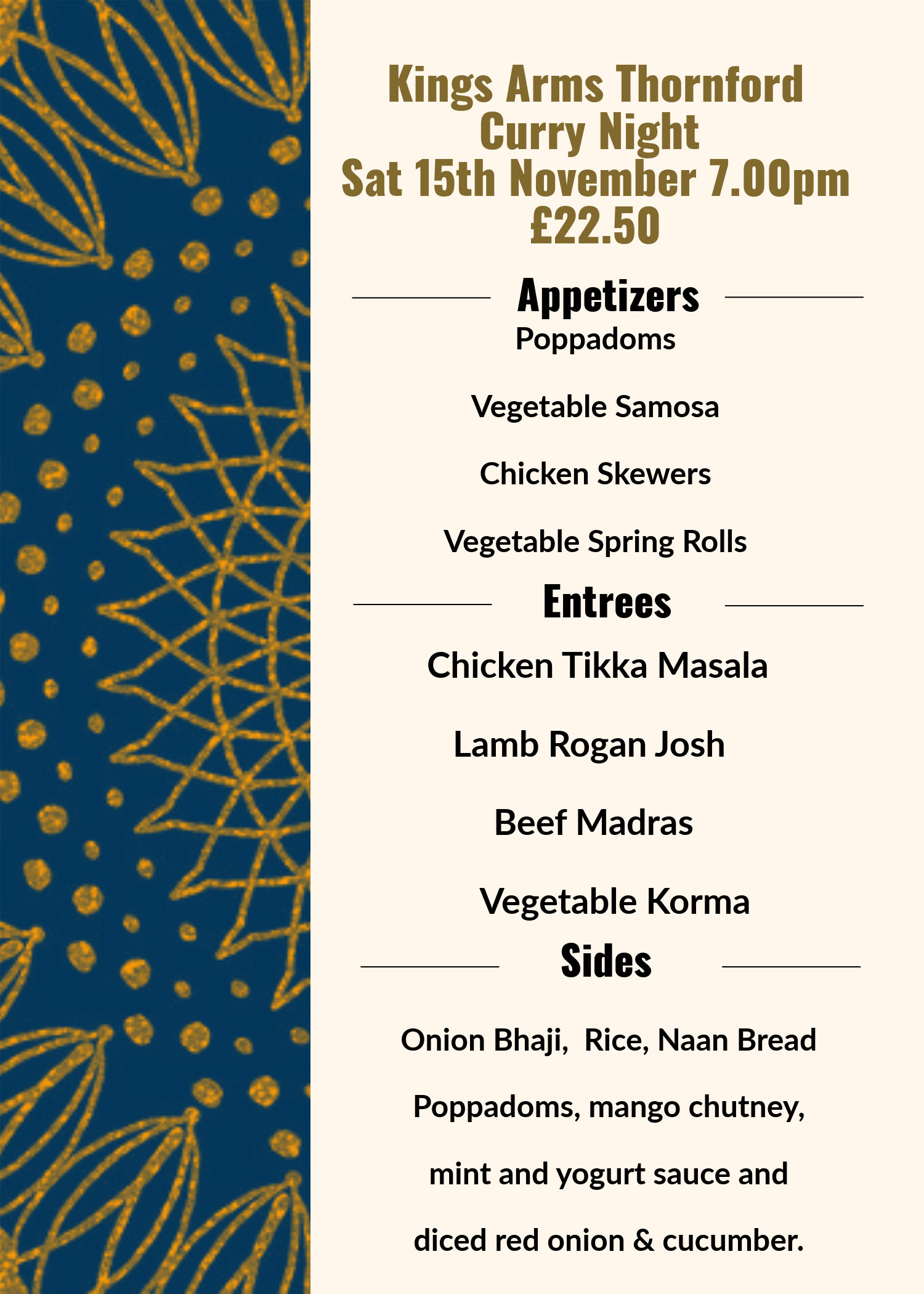 Kings Arms Thornford
Curry Night
Sat 15th November 7.00pm
£22.50

Appetizers

Poppadoms

Vegetable Samosa

Chicken Skewers

Vegetable Spring Rolls

Entrees

Chicken Tikka Masala

Lamb Rogan Josh

Beef Madras

Vegetable Korma

Sides

Onion Bhaji,  Rice, Naan Bread

Poppadoms, mango chutney,

mint and yogurt sauce and

diced red onion & cucumber.